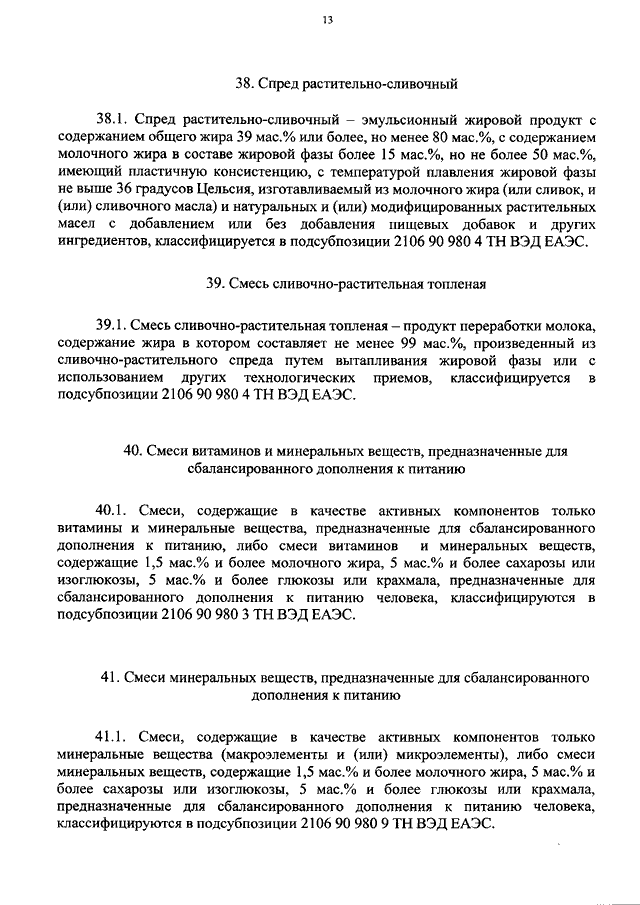 13

38. Спред растительно-сливочный

38.1. Спред растительно-сливочный – эмульсионный жировой продукт с содержанием общего жира 39 мас.% или более, но менее 80 мас.%, с содержанием молочного жира в составе жировой фазы более 15 мас.%, но не более 50 мас.%, имеющий пластичную консистенцию, с температурой плавления жировой фазы не выше 36 градусов Цельсия, изготавливаемый из молочного жира (или сливок, и (или) сливочного масла) и натуральных и (или) модифицированных растительных масел с добавлением или без добавления пищевых добавок и других ингредиентов, классифицируется в подсубпозиции 2106 90 980 4 ТН ВЭД ЕАЭС.

39. Смесь сливочно-растительная топленая

39.1. Смесь сливочно-растительная топленая – продукт переработки молока, содержание жира в котором составляет не менее 99 мас.%, произведенный из сливочно-растительного спреда путем вытапливания жировой фазы или с использованием других технологических приемов, классифицируется в подсубпозиции 2106 90 980 4 ТН ВЭД ЕАЭС.

40. Смеси витаминов и минеральных веществ, предназначенные для сбалансированного дополнения к питанию

40.1. Смеси, содержащие в качестве активных компонентов только витамины и минеральные вещества, предназначенные для сбалансированного дополнения к питанию, либо смеси витаминов и минеральных веществ, содержащие 1,5 мас.% и более молочного жира, 5 мас.% и более сахарозы или изоглюкозы, 5 мас.% и более глюкозы или крахмала, предназначенные для сбалансированного дополнения к питанию человека, классифицируются в подсубпозиции 2106 90 980 3 ТН ВЭД ЕАЭС.

41. Смеси минеральных веществ, предназначенные для сбалансированного дополнения к питанию

41.1. Смеси, содержащие в качестве активных компонентов только минеральные вещества (макроэлементы и (или) микроэлементы), либо смеси минеральных веществ, содержащие 1,5 мас.% и более молочного жира, 5 мас.% и более сахарозы или изоглюкозы, 5 мас.% и более глюкозы или крахмала, предназначенные для сбалансированного дополнения к питанию человека, классифицируются в подсубпозиции 2106 90 980 9 ТН ВЭД ЕАЭС.